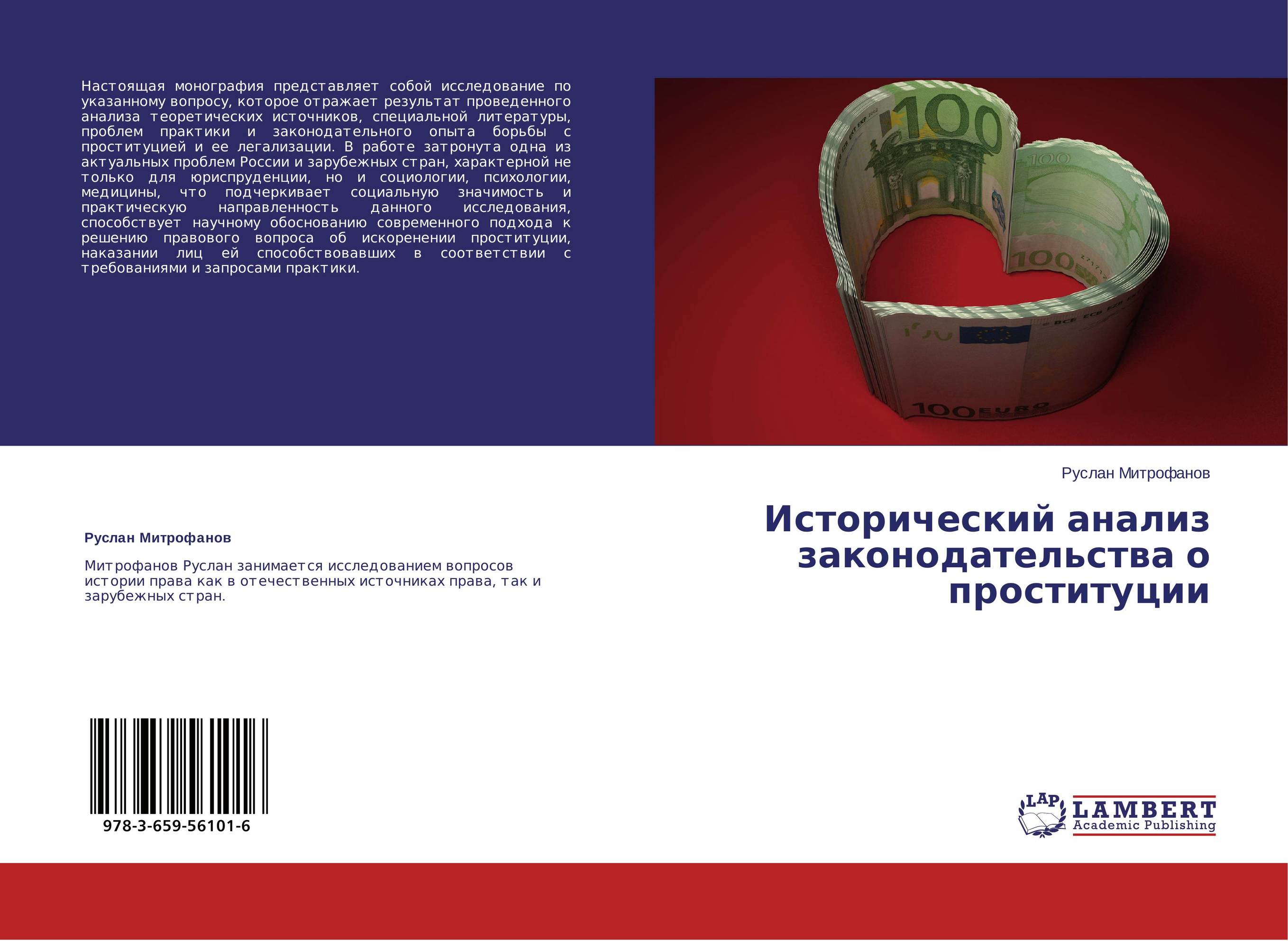 Настоящая монография представляет собой исследование по указанному вопросу, которое отражает результат проведенного анализа теоретических источников, специальной литературы, проблем практики и законодательного опыта борьбы с проституцией и ее легализации. В работе затронута одна из актуальных проблем России и зарубежных стран, характерной не только для юриспруденции, но и социологии, психологии, медицины, что подчеркивает социальную значимость и практическую направленность данного исследования, способствует научному обоснованию современного подхода к решению правового вопроса об искоренении проституции, наказании лиц ей способствовавших в соответствии с требованиями и запросами практики.

Руслан Митрофанов

Исторический анализ законодательства о проституции

Руслан Митрофанов

Митрофанов Руслан занимается исследованием вопросов истории права как в отечественных источниках права, так и зарубежных стран.

978-3-659-56101-6

LAP LAMBERT Academic Publishing